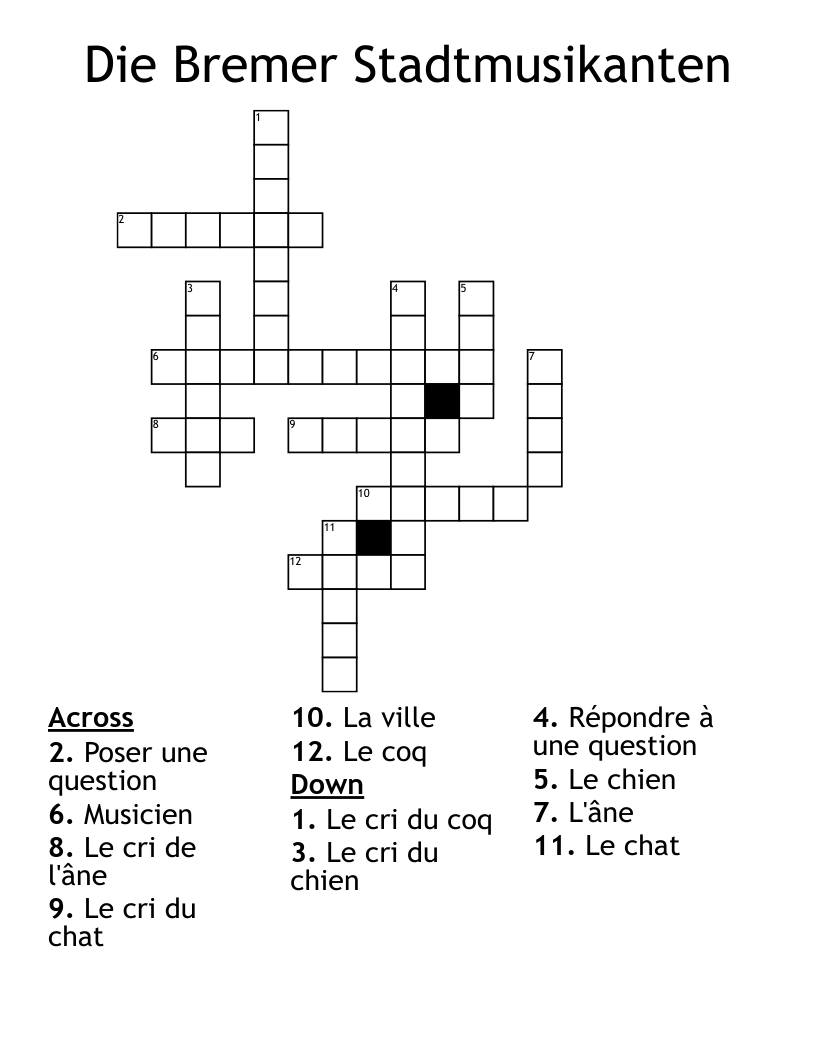 Die Bremer Stadtmusikanten

1
2
3
4
5
6
7
8
9
10
11
12

Across
2. Poser une question
6. Musicien
8. Le cri de l'âne
9. Le cri du chat
10. La ville
12. Le coq

Down
1. Le cri du coq
3. Le cri du chien
4. Répondre à une question
5. Le chien
7. L'âne
11. Le chat